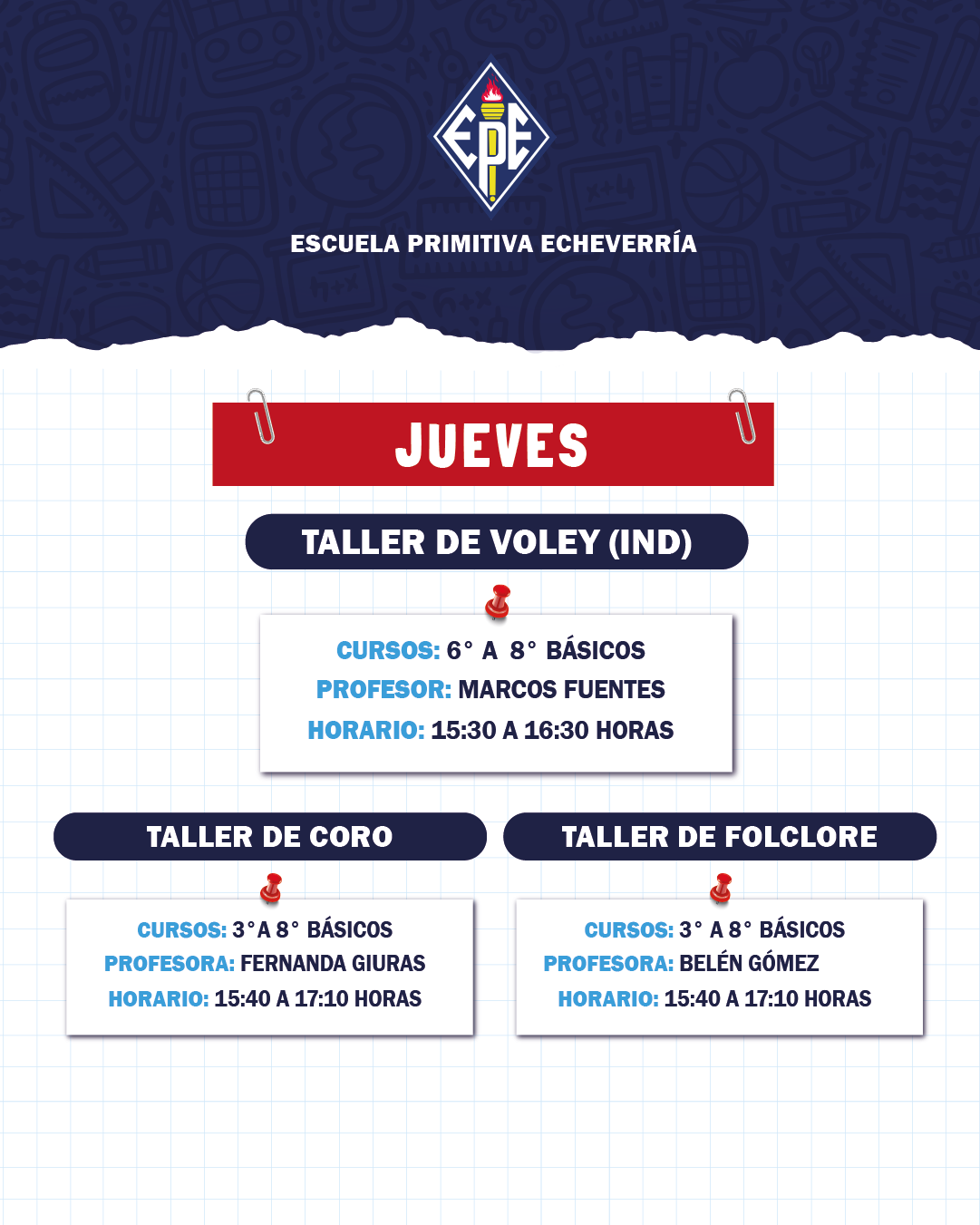 EPE

ESCUELA PRIMITIVA ECHEVERRÍA

JUEVES

TALLER DE VOLEY (IND)

CURSOS: 6° A 8° BÁSICOS
PROFESOR: MARCOS FUENTES
HORARIO: 15:30 A 16:30 HORAS

TALLER DE CORO

CURSOS: 3°A 8° BÁSICOS
PROFESORA: FERNANDA GIURAS
HORARIO: 15:40 A 17:10 HORAS

TALLER DE FOLCLORE

CURSOS: 3° A 8° BÁSICOS
PROFESORA: BELÉN GÓMEZ
HORARIO: 15:40 A 17:10 HORAS